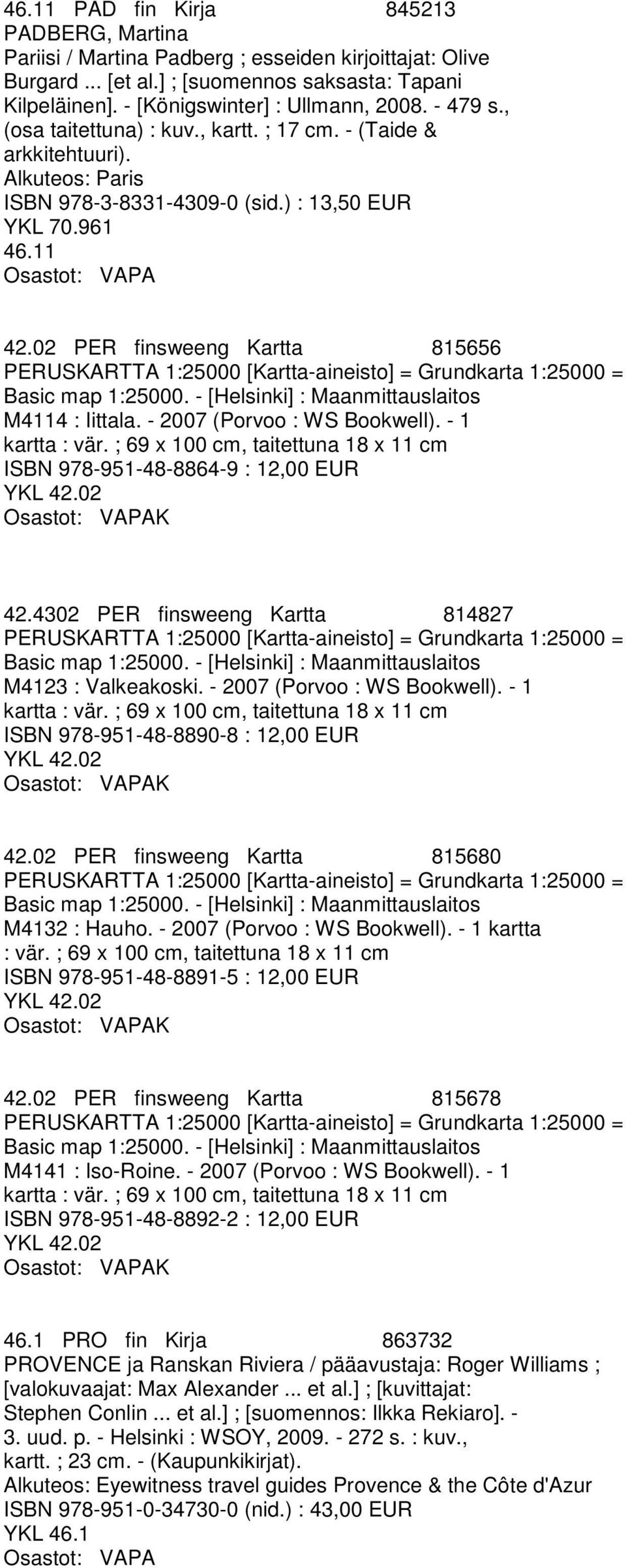 46.11 PAD fin Kirja 845213
PADBERG, Martina
Pariisi / Martina Padberg ; esseiden kirjoittajat: Olive Burgard ... [et al.] ; [suomennos saksasta: Tapani Kilpeläinen]. - [Königswinter] : Ullmann, 2008. - 479 s., (osa taitettuna) : kuv., kartt. ; 17 cm. - (Taide & arkkitehtuuri).
Alkuteos: Paris
ISBN 978-3-8331-4309-0 (sid.) : 13,50 EUR
YKL 70.961
46.11
Osastot: VAPA

42.02 PER finsweeng Kartta 815656
PERUSKARTTA 1:25000 [Kartta-aineisto] = Grundkarta 1:25000 = Basic map 1:25000. - [Helsinki] : Maanmittauslaitos
M4114 : Iittala. - 2007 (Porvoo : WS Bookwell). - 1 kartta : vär. ; 69 x 100 cm, taitettuna 18 x 11 cm
ISBN 978-951-48-8864-9 : 12,00 EUR
YKL 42.02
Osastot: VAPAK

42.4302 PER finsweeng Kartta 814827
PERUSKARTTA 1:25000 [Kartta-aineisto] = Grundkarta 1:25000 = Basic map 1:25000. - [Helsinki] : Maanmittauslaitos
M4123 : Valkeakoski. - 2007 (Porvoo : WS Bookwell). - 1 kartta : vär. ; 69 x 100 cm, taitettuna 18 x 11 cm
ISBN 978-951-48-8890-8 : 12,00 EUR
YKL 42.02
Osastot: VAPAK

42.02 PER finsweeng Kartta 815680
PERUSKARTTA 1:25000 [Kartta-aineisto] = Grundkarta 1:25000 = Basic map 1:25000. - [Helsinki] : Maanmittauslaitos
M4132 : Hauho. - 2007 (Porvoo : WS Bookwell). - 1 kartta : vär. ; 69 x 100 cm, taitettuna 18 x 11 cm
ISBN 978-951-48-8891-5 : 12,00 EUR
YKL 42.02
Osastot: VAPAK

42.02 PER finsweeng Kartta 815678
PERUSKARTTA 1:25000 [Kartta-aineisto] = Grundkarta 1:25000 = Basic map 1:25000. - [Helsinki] : Maanmittauslaitos
M4141 : Iso-Roine. - 2007 (Porvoo : WS Bookwell). - 1 kartta : vär. ; 69 x 100 cm, taitettuna 18 x 11 cm
ISBN 978-951-48-8892-2 : 12,00 EUR
YKL 42.02
Osastot: VAPAK

46.1 PRO fin Kirja 863732
PROVENCE ja Ranskan Riviera / pääavustaja: Roger Williams ; [valokuvaajat: Max Alexander ... et al.] ; [kuvittajat: Stephen Conlin ... et al.] ; [suomennos: Ilkka Rekiaro]. - 3. uud. p. - Helsinki : WSOY, 2009. - 272 s. : kuv., kartt. ; 23 cm. - (Kaupunkikirjat).
Alkuteos: Eyewitness travel guides Provence & the Côte d'Azur
ISBN 978-951-0-34730-0 (nid.) : 43,00 EUR
YKL 46.1
Osastot: VAPA